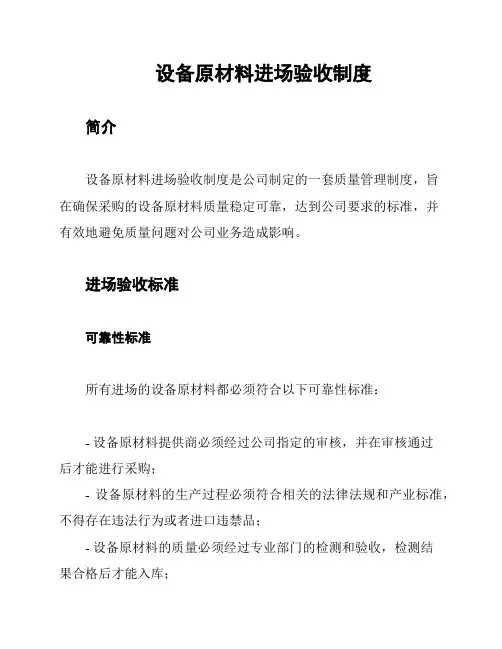 设备原材料进场验收制度

简介

设备原材料进场验收制度是公司制定的一套质量管理制度，旨在确保采购的设备原材料质量稳定可靠，达到公司要求的标准，并有效地避免质量问题对公司业务造成影响。

进场验收标准

可靠性标准

所有进场的设备原材料都必须符合以下可靠性标准：

- 设备原材料提供商必须经过公司指定的审核，并在审核通过后才能进行采购；
- 设备原材料的生产过程必须符合相关的法律法规和产业标准，不得存在违法行为或者进口违禁品；
- 设备原材料的质量必须经过专业部门的检测和验收，检测结果合格后才能入库；